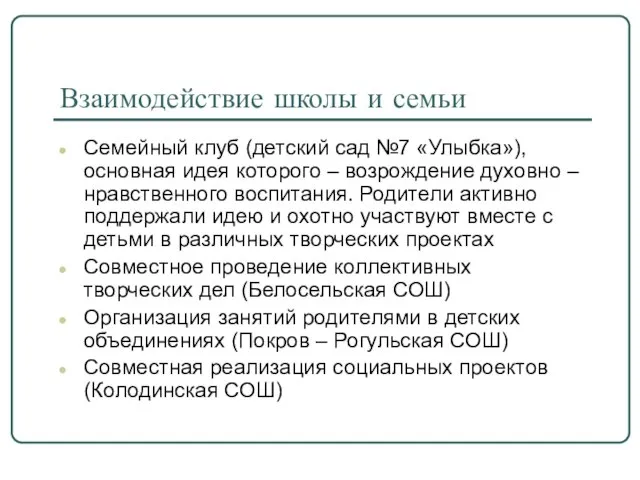 Взаимодействие школы и семьи

- Семейный клуб (детский сад №7 «Улыбка»), основная идея которого – возрождение духовно – нравственного воспитания. Родители активно поддержали идею и охотно участвуют вместе с детьми в различных творческих проектах
- Совместное проведение коллективных творческих дел (Белосельская СОШ)
- Организация занятий родителями в детских объединениях (Покров – Рогульская СОШ)
- Совместная реализация социальных проектов (Колодинская СОШ)